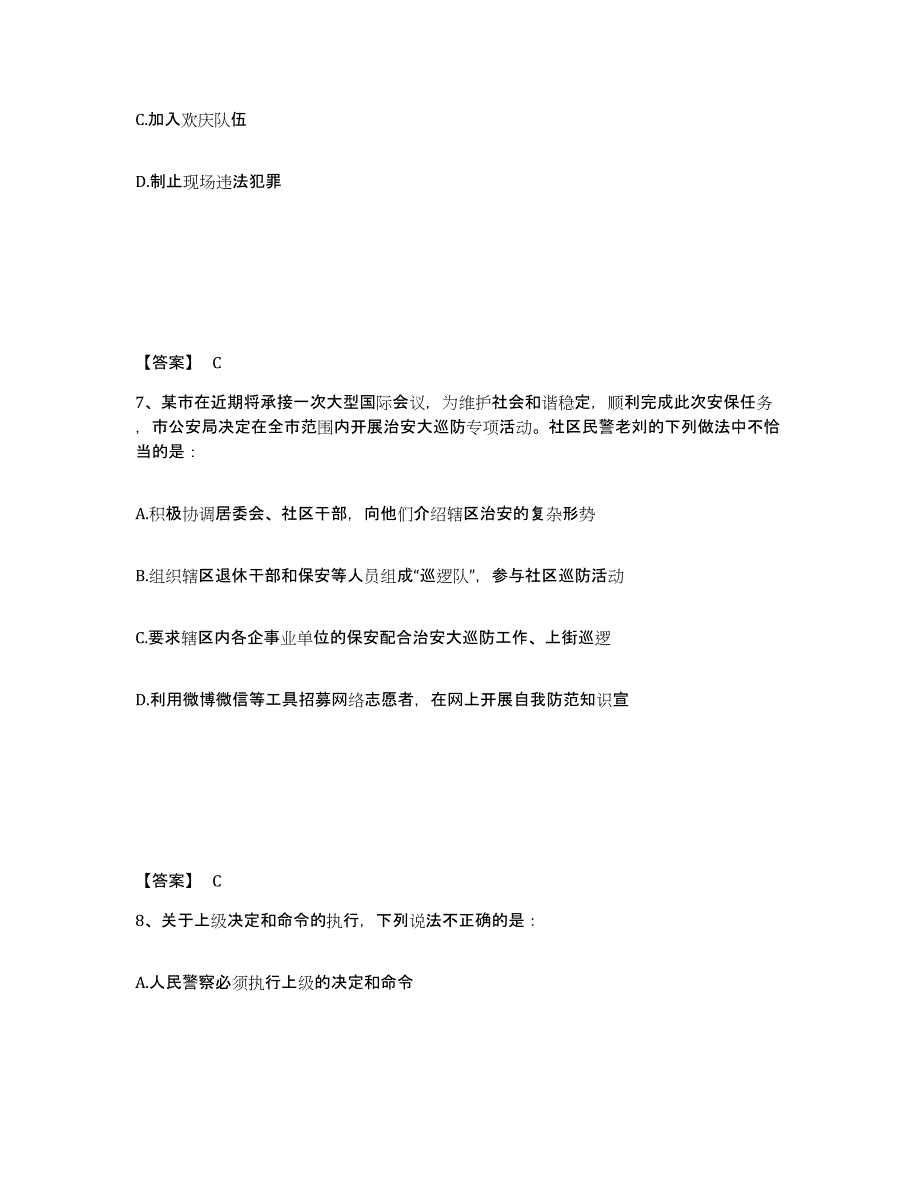 C.加入欢庆队伍

D.制止现场违法犯罪

【答案】 C

7、某市在近期将承接一次大型国际会议，为维护社会和谐稳定，顺利完成此次安保任务，市公安局决定在全市范围内开展治安大巡防专项活动。社区民警老刘的下列做法中不恰当的是：

A.积极协调居委会、社区干部，向他们介绍辖区治安的复杂形势

B.组织辖区退休干部和保安等人员组成“巡逻队”，参与社区巡防活动

C.要求辖区内各企事业单位的保安配合治安大巡防工作、上街巡逻

D.利用微博微信等工具招募网络志愿者，在网上开展自我防范知识宣

【答案】 C

8、关于上级决定和命令的执行，下列说法不正确的是：

A.人民警察必须执行上级的决定和命令